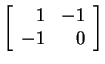 $\begin{bmatrix} 1 & -1 \\ -1 & 0 \end{bmatrix}$